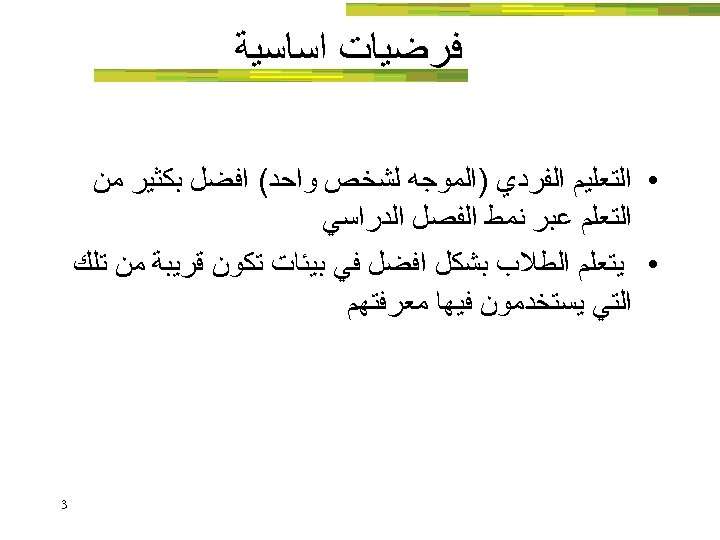 فرضيات اساسية

• التعليم الفردي (الموجه لشخص واحد) افضل بكثير من التعلم عبر نمط الفصل الدراسي
• يتعلم الطلاب بشكل افضل في بيئات تكون قريبة من تلك التي يستخدمون فيها معرفتهم

3